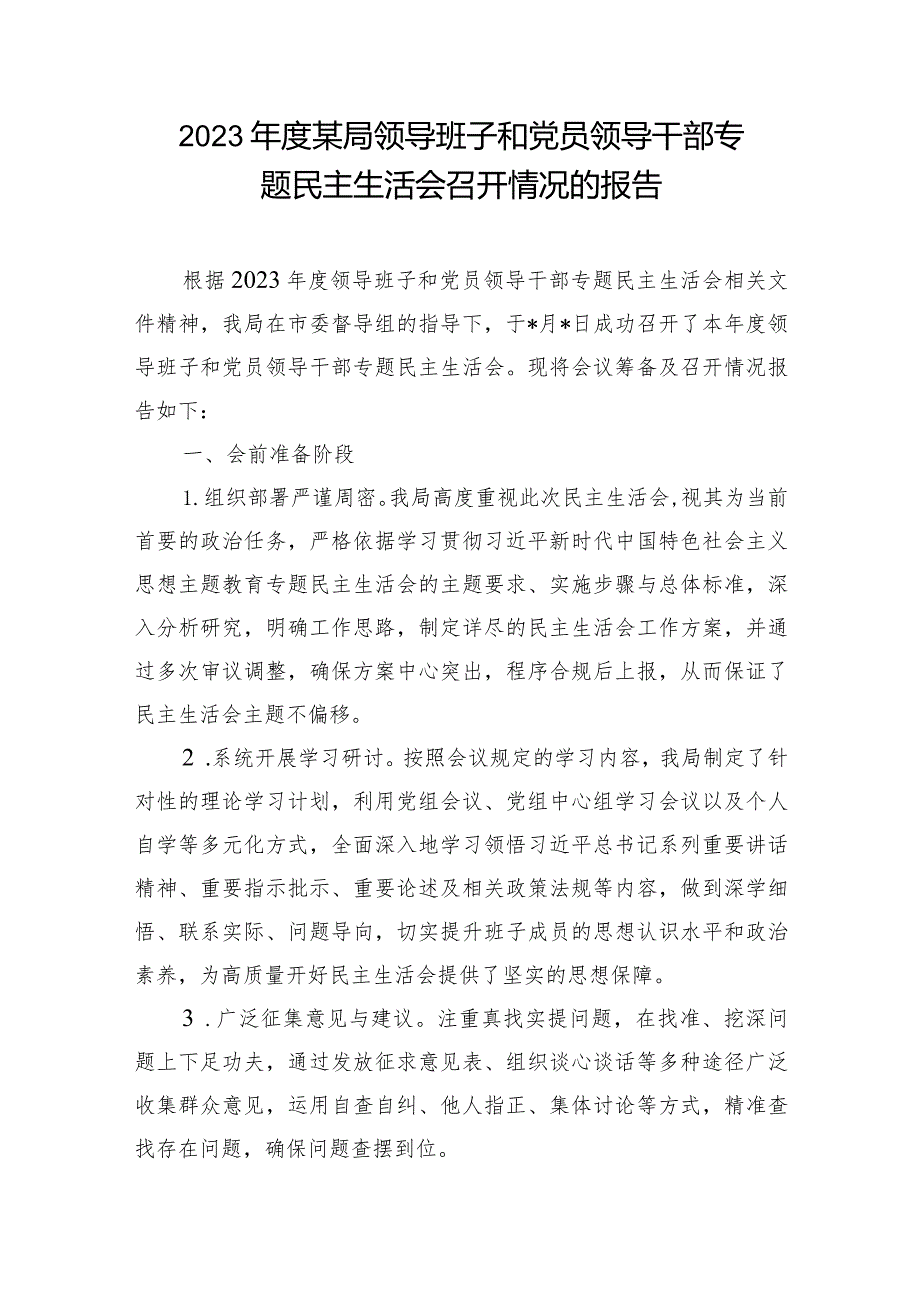 2023年度某局领导班子和党员领导干部专题民主生活会召开情况的报告

根据2023年度领导班子和党员领导干部专题民主生活会相关文件精神，我局在市委督导组的指导下，于*月*日成功召开了本年度领导班子和党员领导干部专题民主生活会。现将会议筹备及召开情况报告如下：

一、会前准备阶段

1.组织部署严谨周密。我局高度重视此次民主生活会，视其为当前首要的政治任务，严格依据学习贯彻习近平新时代中国特色社会主义思想主题教育专题民主生活会的主题要求、实施步骤与总体标准，深入分析研究，明确工作思路，制定详尽的民主生活会工作方案，并通过多次审议调整，确保方案中心突出，程序合规后上报，从而保证了民主生活会主题不偏移。

2.系统开展学习研讨。按照会议规定的学习内容，我局制定了针对性的理论学习计划，利用党组会议、党组中心组学习会议以及个人自学等多元化方式，全面深入地学习领悟习近平总书记系列重要讲话精神、重要指示批示、重要论述及相关政策法规等内容，做到深学细悟、联系实际、问题导向，切实提升班子成员的思想认识水平和政治素养，为高质量开好民主生活会提供了坚实的思想保障。

3.广泛征集意见与建议。注重真找实提问题，在找准、挖深问题上下足功夫，通过发放征求意见表、组织谈心谈话等多种途径广泛收集群众意见，运用自查自纠、他人指正、集体讨论等方式，精准查找存在问题，确保问题查摆到位。